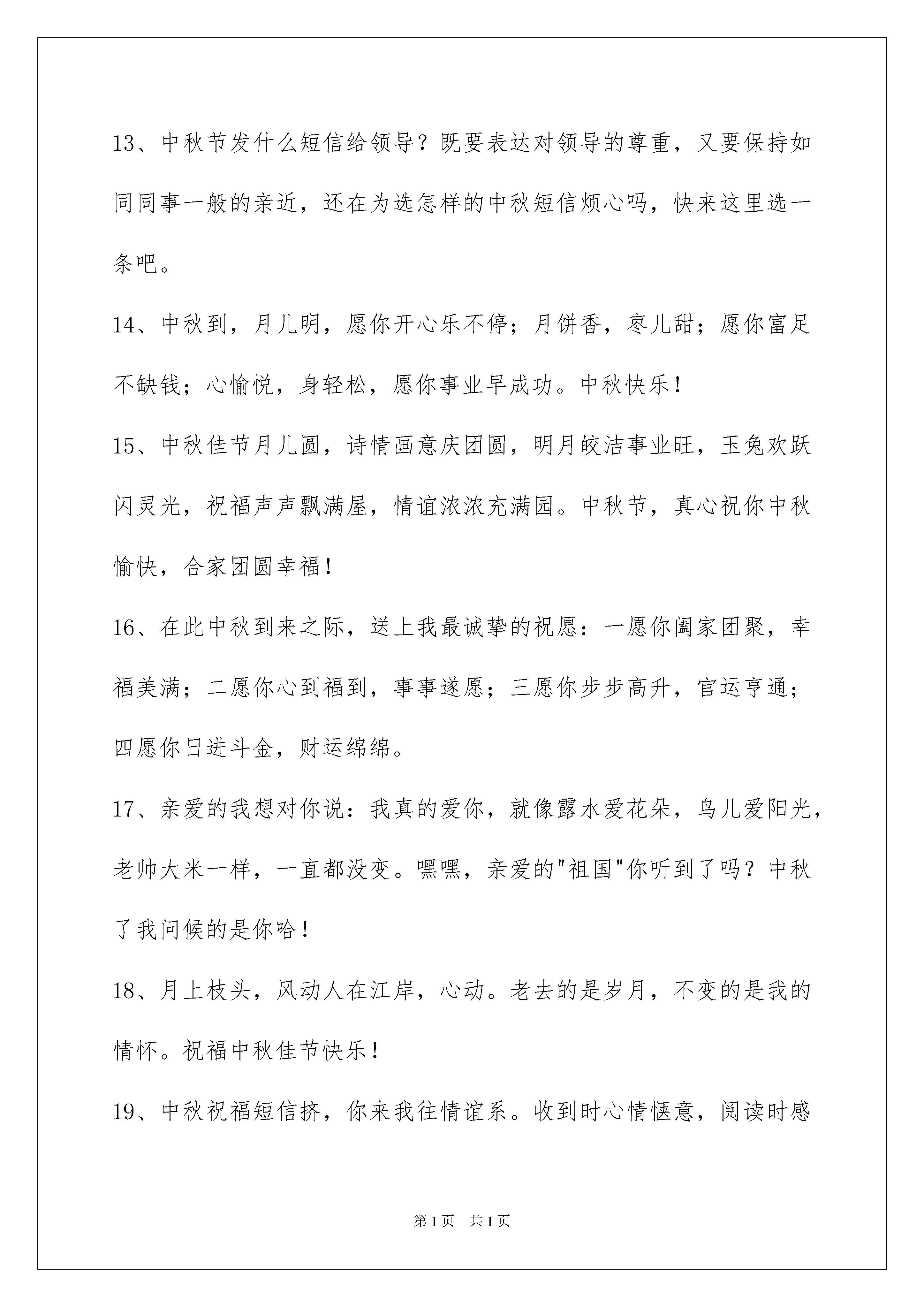 13、中秋节发什么短信给领导？既要表达对领导的尊重，又要保持如同同事一般的亲近，还在为选怎样的中秋短信烦心吗，快来这里选一条吧。

14、中秋到，月儿明，愿你开心乐不停；月饼香，枣儿甜；愿你富足不缺钱；心愉悦，身轻松，愿你事业早成功。中秋快乐！

15、中秋佳节月儿圆，诗情画意庆团圆，明月皎洁事业旺，玉兔欢跃闪灵光，祝福声声飘满屋，情谊浓浓充满园。中秋节，真心祝你中秋愉快，合家团圆幸福！

16、在此中秋到来之际，送上我最诚挚的祝愿：一愿你阖家团聚，幸福美满；二愿你心到福到，事事遂愿；三愿你步步高升，官运亨通；四愿你日进斗金，财运绵绵。

17、亲爱的我想对你说：我真的爱你，就像露水爱花朵，鸟儿爱阳光，老帅大米一样，一直都没变。嘿嘿，亲爱的"祖国"你听到了吗？中秋了我问候的是你哈！

18、月上枝头，风动人在江岸，心动。老去的是岁月，不变的是我的情怀。祝福中秋佳节快乐！

19、中秋祝福短信挤，你来我往情谊系。收到时心情惬意，阅读时感

第1页 共1页